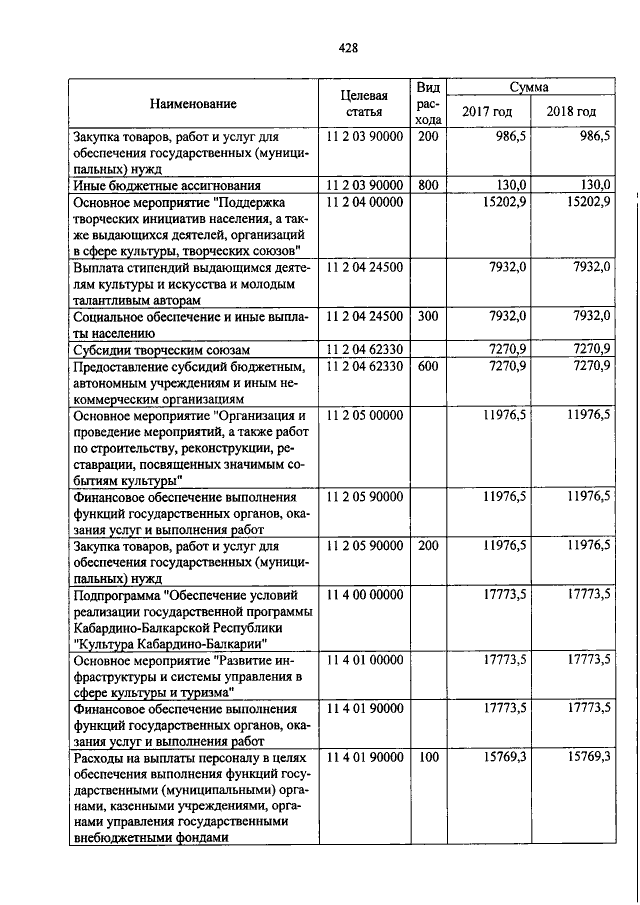 428

| Наименование | Целевая статья | Вид расхода | Сумма 2017 год | Сумма 2018 год |
|---|---|---|---|---|
| Закупка товаров, работ и услуг для обеспечения государственных (муниципальных) нужд | 11 2 03 90000 | 200 | 986,5 | 986,5 |
| Иные бюджетные ассигнования | 11 2 03 90000 | 800 | 130,0 | 130,0 |
| Основное мероприятие "Поддержка творческих инициатив населения, а также выдающихся деятелей, организаций в сфере культуры, творческих союзов" | 11 2 04 00000 | | 15202,9 | 15202,9 |
| Выплата стипендий выдающимся деятелям культуры и искусства и молодым талантливым авторам | 11 2 04 24500 | | 7932,0 | 7932,0 |
| Социальное обеспечение и иные выплаты населению | 11 2 04 24500 | 300 | 7932,0 | 7932,0 |
| Субсидии творческим союзам | 11 2 04 62330 | | 7270,9 | 7270,9 |
| Предоставление субсидий бюджетным, автономным учреждениям и иным некоммерческим организациям | 11 2 04 62330 | 600 | 7270,9 | 7270,9 |
| Основное мероприятие "Организация и проведение мероприятий, а также работ по строительству, реконструкции, реставрации, посвященных значимым событиям культуры" | 11 2 05 00000 | | 11976,5 | 11976,5 |
| Финансовое обеспечение выполнения функций государственных органов, оказания услуг и выполнения работ | 11 2 05 90000 | | 11976,5 | 11976,5 |
| Закупка товаров, работ и услуг для обеспечения государственных (муниципальных) нужд | 11 2 05 90000 | 200 | 11976,5 | 11976,5 |
| Подпрограмма "Обеспечение условий реализации государственной программы Кабардино-Балкарской Республики "Культура Кабардино-Балкарии" | 11 4 00 00000 | | 17773,5 | 17773,5 |
| Основное мероприятие "Развитие инфраструктуры и системы управления в сфере культуры и туризма" | 11 4 01 00000 | | 17773,5 | 17773,5 |
| Финансовое обеспечение выполнения функций государственных органов, оказания услуг и выполнения работ | 11 4 01 90000 | | 17773,5 | 17773,5 |
| Расходы на выплаты персоналу в целях обеспечения выполнения функций государственными (муниципальными) органами, казенными учреждениями, органами управления государственными внебюджетными фондами | 11 4 01 90000 | 100 | 15769,3 | 15769,3 |